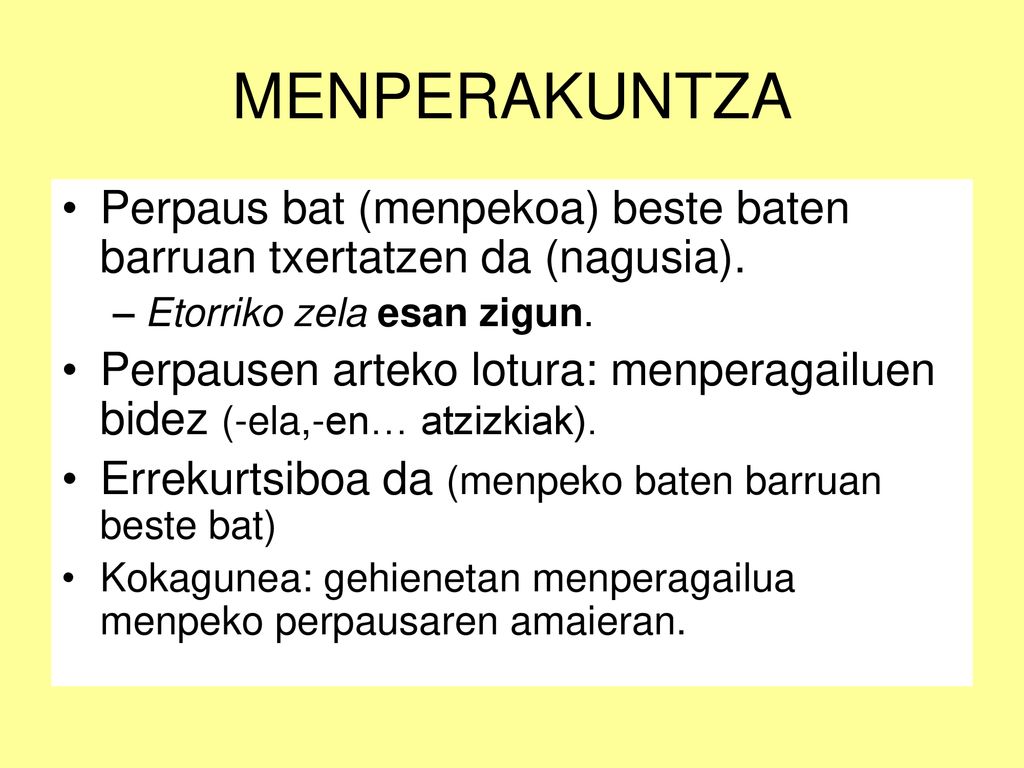 MENPERAKUNTZA

• Perpaus bat (menpekoa) beste baten barruan txertatzen da (nagusia).
– Etorriko zela esan zigun.
• Perpausen arteko lotura: menperagailuen bidez (-ela,-en… atzizkiak).
• Errekurtsiboa da (menpeko baten barruan beste bat)
• Kokagunea: gehienetan menperagailua menpeko perpausaren amaieran.